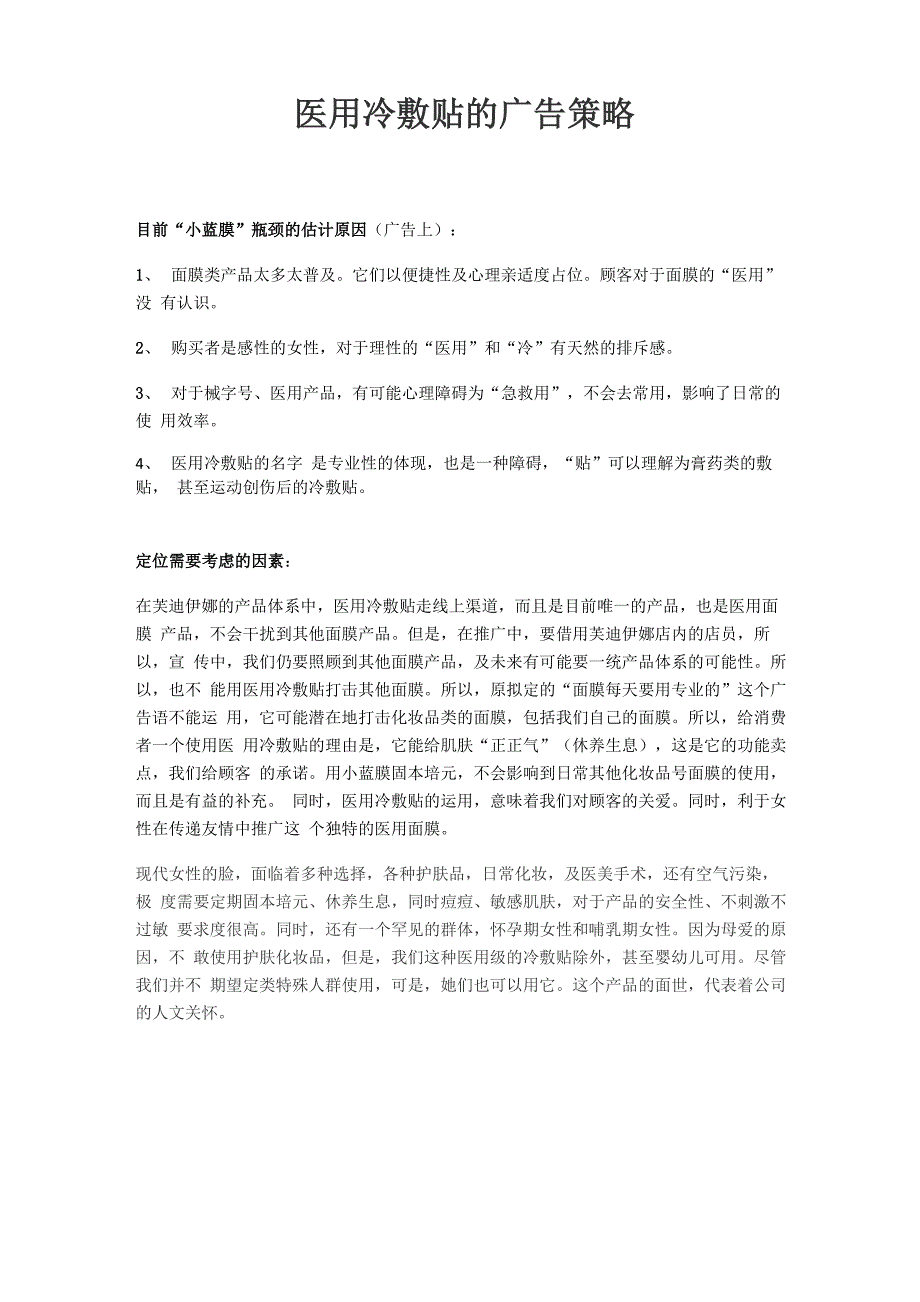 医用冷敷贴的广告策略

目前“小蓝膜”瓶颈的估计原因（广告上）：

1、 面膜类产品太多太普及。它们以便捷性及心理亲适度占位。顾客对于面膜的“医用”没 有认识。

2、 购买者是感性的女性，对于理性的“医用”和“冷”有天然的排斥感。

3、 对于械字号、医用产品，有可能心理障碍为“急救用”，不会去常用，影响了日常的使 用效率。

4、 医用冷敷贴的名字 是专业性的体现，也是一种障碍，“贴”可以理解为膏药类的敷贴， 甚至运动创伤后的冷敷贴。

定位需要考虑的因素：

在芙迪伊娜的产品体系中，医用冷敷贴走线上渠道，而且是目前唯一的产品，也是医用面膜 产品，不会干扰到其他面膜产品。但是，在推广中，要借用芙迪伊娜店内的店员，所以，宣 传中，我们仍要照顾到其他面膜产品，及未来有可能要一统产品体系的可能性。所以，也不 能用医用冷敷贴打击其他面膜。所以，原拟定的“面膜每天要用专业的”这个广告语不能运 用，它可能潜在地打击化妆品类的面膜，包括我们自己的面膜。所以，给消费者一个使用医 用冷敷贴的理由是，它能给肌肤“正正气”（休养生息），这是它的功能卖点，我们给顾客 的承诺。用小蓝膜固本培元，不会影响到日常其他化妆品号面膜的使用，而且是有益的补充。 同时，医用冷敷贴的运用，意味着我们对顾客的关爱。同时，利于女性在传递友情中推广这 个独特的医用面膜。

现代女性的脸，面临着多种选择，各种护肤品，日常化妆，及医美手术，还有空气污染，极 度需要定期固本培元、休养生息，同时痘痘、敏感肌肤，对于产品的安全性、不刺激不过敏 要求度很高。同时，还有一个罕见的群体，怀孕期女性和哺乳期女性。因为母爱的原因，不 敢使用护肤化妆品，但是，我们这种医用级的冷敷贴除外，甚至婴幼儿可用。尽管我们并不 期望定类特殊人群使用，可是，她们也可以用它。这个产品的面世，代表着公司的人文关怀。